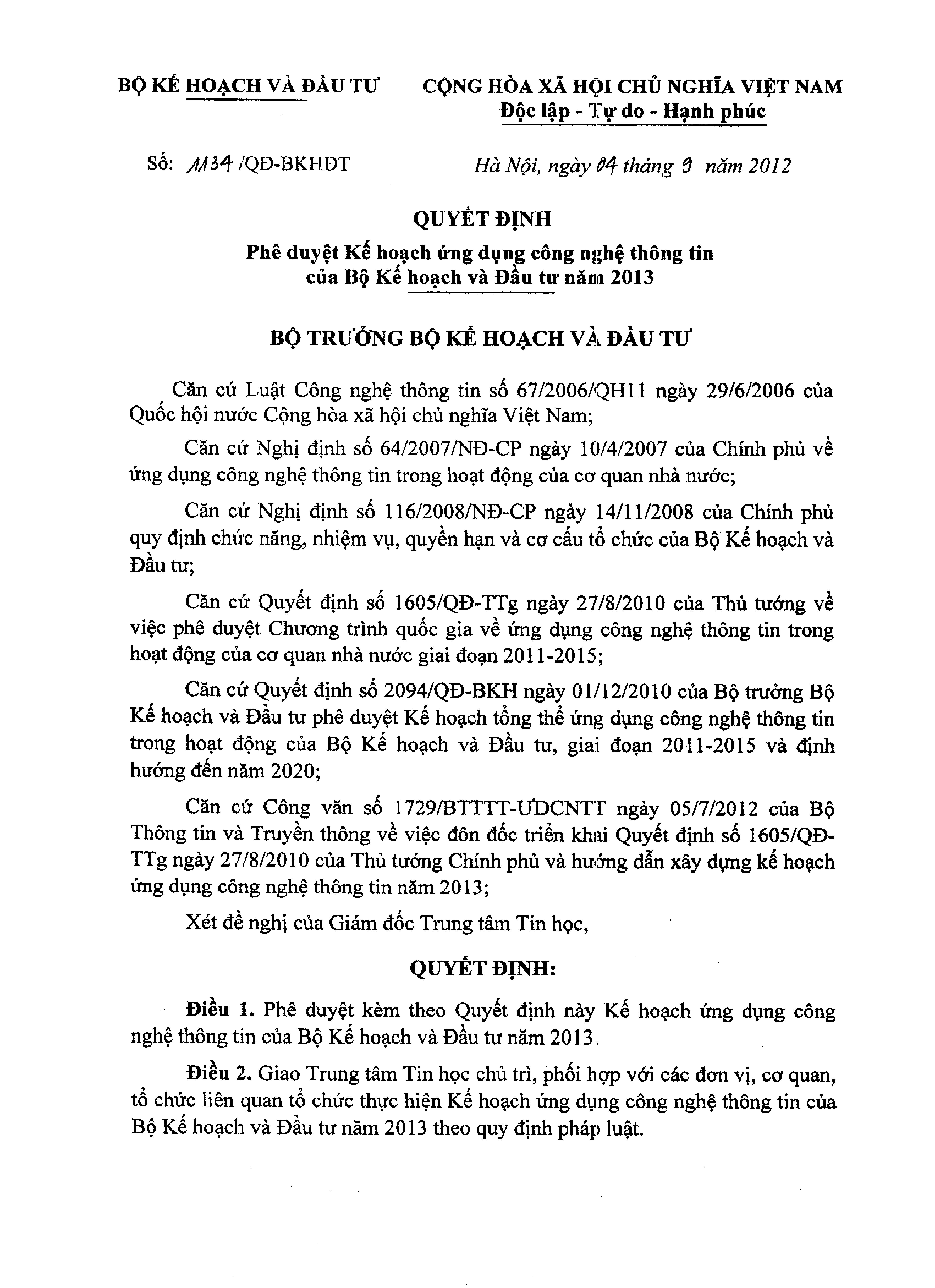 BỘ KẾ HOẠCH VÀ ĐẦU TƯ

CỘNG HÒA XÃ HỘI CHỦ NGHĨA VIỆT NAM
Độc lập - Tự do - Hạnh phúc

Số: 1134 /QĐ-BKHĐT

Hà Nội, ngày 04 tháng 9 năm 2012

QUYẾT ĐỊNH
Phê duyệt Kế hoạch ứng dụng công nghệ thông tin của Bộ Kế hoạch và Đầu tư năm 2013

BỘ TRƯỞNG BỘ KẾ HOẠCH VÀ ĐẦU TƯ

Căn cứ Luật Công nghệ thông tin số 67/2006/QH11 ngày 29/6/2006 của Quốc hội nước Cộng hòa xã hội chủ nghĩa Việt Nam;

Căn cứ Nghị định số 64/2007/NĐ-CP ngày 10/4/2007 của Chính phủ về ứng dụng công nghệ thông tin trong hoạt động của cơ quan nhà nước;

Căn cứ Nghị định số 116/2008/NĐ-CP ngày 14/11/2008 của Chính phủ quy định chức năng, nhiệm vụ, quyền hạn và cơ cấu tổ chức của Bộ Kế hoạch và Đầu tư;

Căn cứ Quyết định số 1605/QĐ-TTg ngày 27/8/2010 của Thủ tướng về việc phê duyệt Chương trình quốc gia về ứng dụng công nghệ thông tin trong hoạt động của cơ quan nhà nước giai đoạn 2011-2015;

Căn cứ Quyết định số 2094/QĐ-BKH ngày 01/12/2010 của Bộ trưởng Bộ Kế hoạch và Đầu tư phê duyệt Kế hoạch tổng thể ứng dụng công nghệ thông tin trong hoạt động của Bộ Kế hoạch và Đầu tư, giai đoạn 2011-2015 và định hướng đến năm 2020;

Căn cứ Công văn số 1729/BTTTT-ƯDCNTT ngày 05/7/2012 của Bộ Thông tin và Truyền thông về việc đôn đốc triển khai Quyết định số 1605/QĐ-TTg ngày 27/8/2010 của Thủ tướng Chính phủ và hướng dẫn xây dựng kế hoạch ứng dụng công nghệ thông tin năm 2013;

Xét đề nghị của Giám đốc Trung tâm Tin học,

QUYẾT ĐỊNH:

Điều 1. Phê duyệt kèm theo Quyết định này Kế hoạch ứng dụng công nghệ thông tin của Bộ Kế hoạch và Đầu tư năm 2013.

Điều 2. Giao Trung tâm Tin học chủ trì, phối hợp với các đơn vị, cơ quan, tổ chức liên quan tổ chức thực hiện Kế hoạch ứng dụng công nghệ thông tin của Bộ Kế hoạch và Đầu tư năm 2013 theo quy định pháp luật.